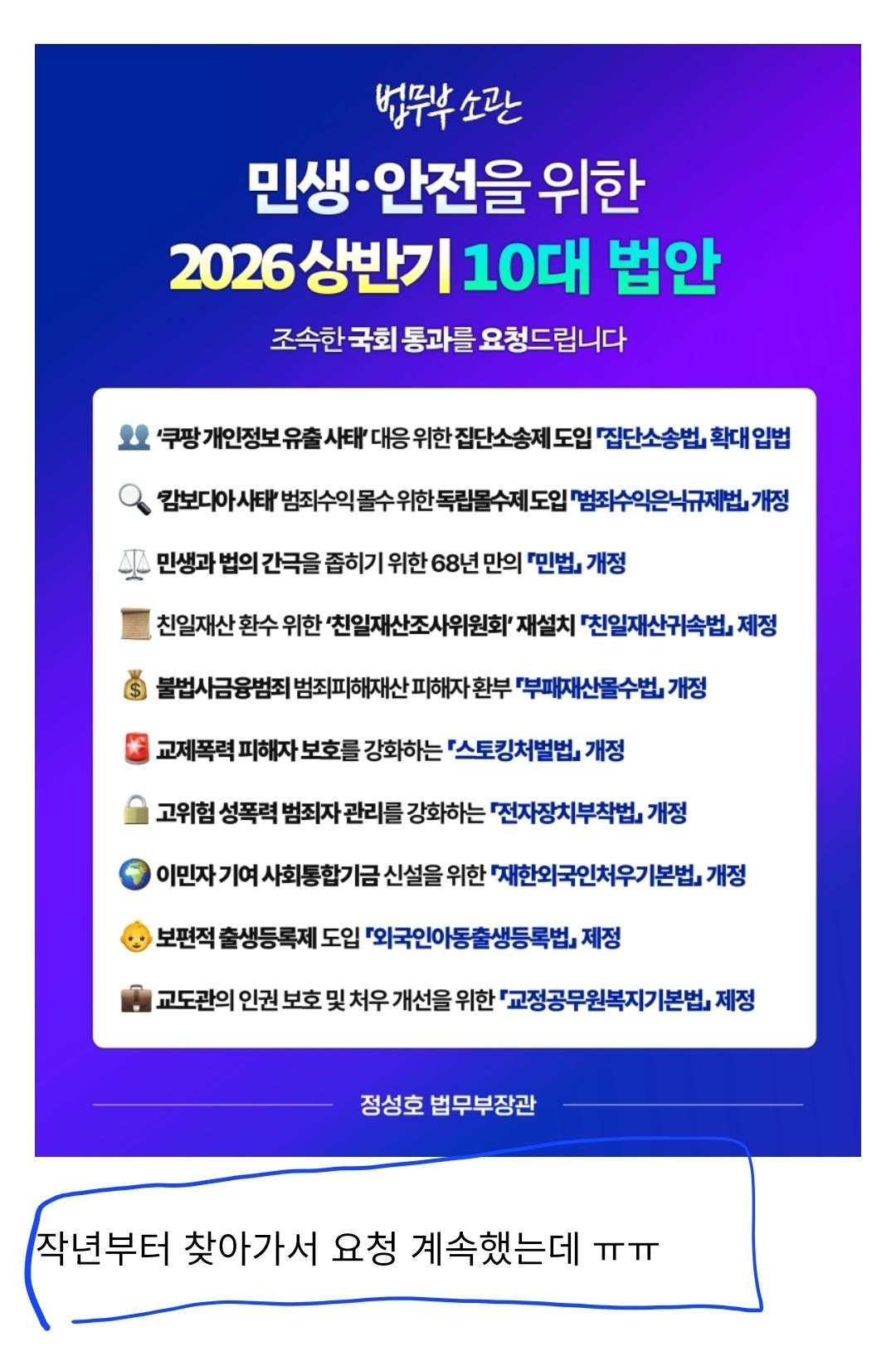 법무부 소관

민생·안전을 위한
2026 상반기 10대 법안

조속한 국회 통과를 요청드립니다

'쿠팡 개인정보 유출 사태' 대응 위한 집단소송제 도입 「집단소송법」 확대 입법

'캄보디아 사태' 범죄수익 몰수 위한 독립몰수제 도입 「범죄수익은닉규제법」 개정

민생과 법의 간극을 좁히기 위한 68년 만의 「민법」 개정

친일재산 환수 위한 '친일재산조사위원회' 재설치 「친일재산귀속법」 제정

불법사금융범죄 범죄피해재산 피해자 환부 「부패재산몰수법」 개정

교제폭력 피해자 보호를 강화하는 「스토킹처벌법」 개정

고위험 성폭력 범죄자 관리를 강화하는 「전자장치부착법」 개정

이민자 기여 사회통합기금 신설을 위한 「재한외국인처우기본법」 개정

보편적 출생등록제 도입 「외국인아동출생등록법」 제정

교도관의 인권 보호 및 처우 개선을 위한 「교정공무원복지기본법」 제정

정성호 법무부장관

작년부터 찾아가서 요청 계속했는데 ㅠㅠ